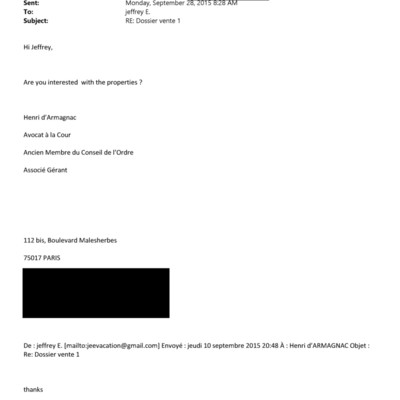 Sent: Monday, September 28, 2015 8:28 AM
To: jeffrey E.
Subject: RE: Dossier vente 1

Hi Jeffrey,

Are you interested  with the properties ?

Henri d'Armagnac

Avocat à la Cour

Ancien Membre du Conseil de l'Ordre

Associé Gérant

112 bis, Boulevard Malesherbes

75017 PARIS

De : jeffrey E. [mailto:jeevacation@gmail.com] Envoyé : jeudi 10 septembre 2015 20:48 À : Henri d'ARMAGNAC Objet : Re: Dossier vente 1

thanks